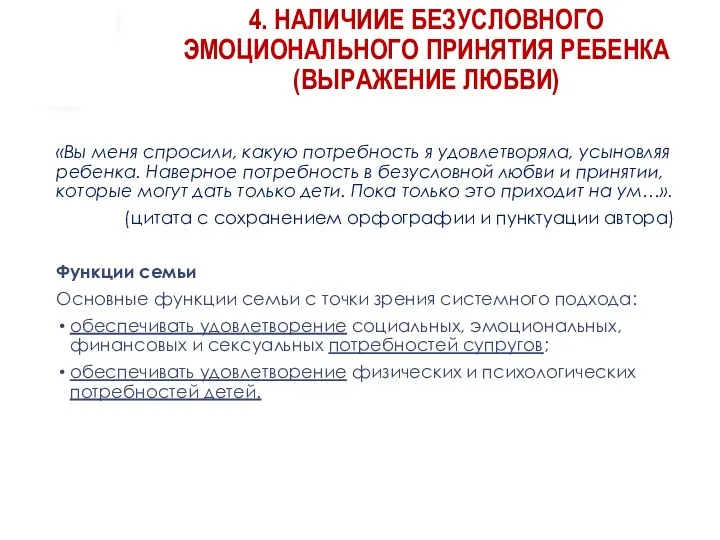 4. НАЛИЧИИЕ БЕЗУСЛОВНОГО ЭМОЦИОНАЛЬНОГО ПРИНЯТИЯ РЕБЕНКА (ВЫРАЖЕНИЕ ЛЮБВИ)

«Вы меня спросили, какую потребность я удовлетворяла, усыновляя ребенка. Наверное потребность в безусловной любви и принятии, которые могут дать только дети. Пока только это приходит на ум…».

(цитата с сохранением орфографии и пунктуации автора)

Функции семьи

Основные функции семьи с точки зрения системного подхода:

• обеспечивать удовлетворение социальных, эмоциональных, финансовых и сексуальных потребностей супругов;

• обеспечивать удовлетворение физических и психологических потребностей детей.